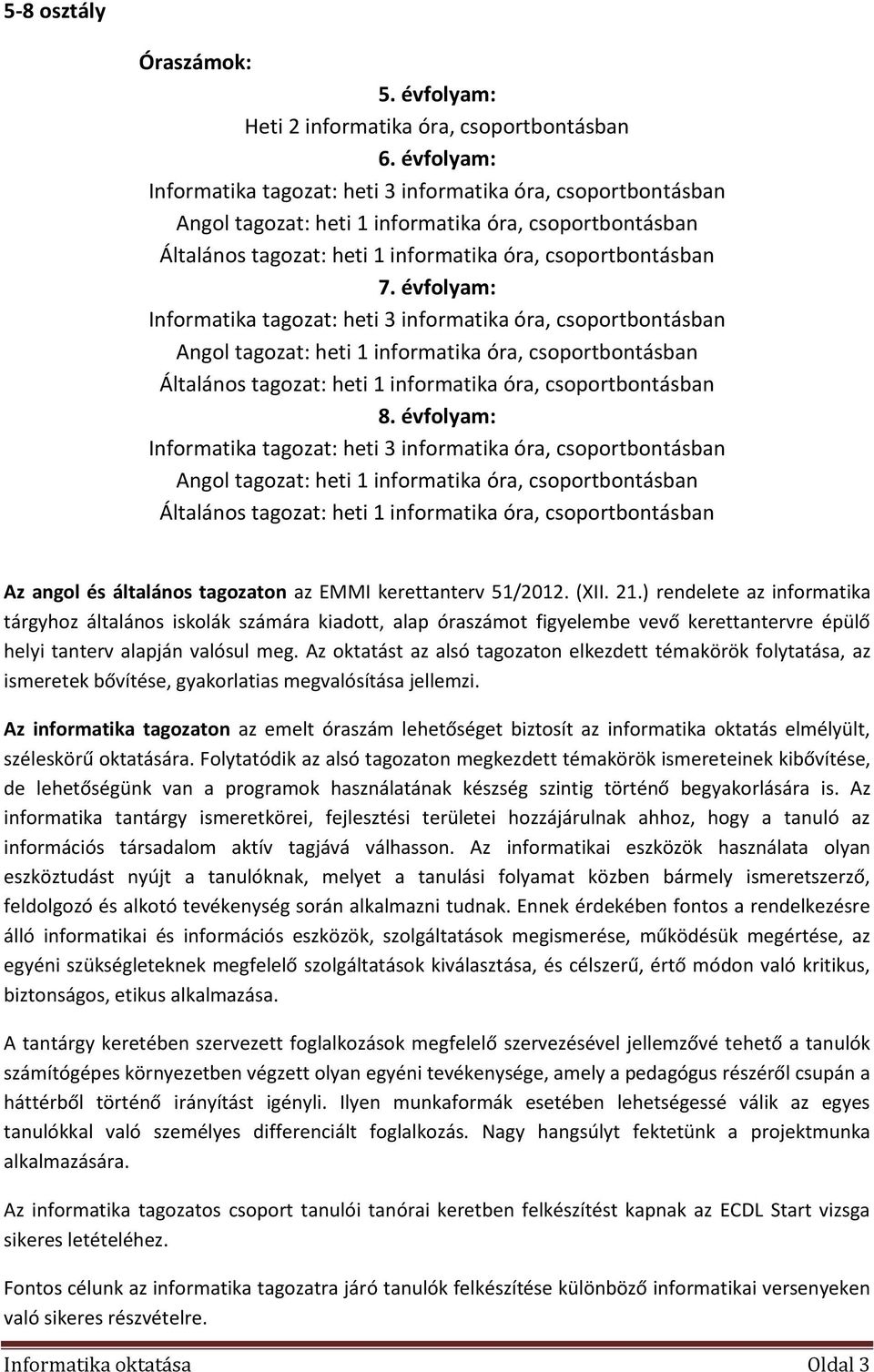 5-8 osztály

Óraszámok:

5. évfolyam:
Heti 2 informatika óra, csoportbontásban
6. évfolyam:
Informatika tagozat: heti 3 informatika óra, csoportbontásban
Angol tagozat: heti 1 informatika óra, csoportbontásban
Általános tagozat: heti 1 informatika óra, csoportbontásban
7. évfolyam:
Informatika tagozat: heti 3 informatika óra, csoportbontásban
Angol tagozat: heti 1 informatika óra, csoportbontásban
Általános tagozat: heti 1 informatika óra, csoportbontásban
8. évfolyam:
Informatika tagozat: heti 3 informatika óra, csoportbontásban
Angol tagozat: heti 1 informatika óra, csoportbontásban
Általános tagozat: heti 1 informatika óra, csoportbontásban

Az angol és általános tagozaton az EMMI kerettanterv 51/2012. (XII. 21.) rendelete az informatika tárgyhoz általános iskolák számára kiadott, alap óraszámot figyelembe vevő kerettantervre épülő helyi tanterv alapján valósul meg. Az oktatást az alsó tagozaton elkezdett témakörök folytatása, az ismeretek bővítése, gyakorlatias megvalósítása jellemzi.

Az informatika tagozaton az emelt óraszám lehetőséget biztosít az informatika oktatás elmélyült, széleskörű oktatására. Folytatódik az alsó tagozaton megkezdett témakörök ismereteinek kibővítése, de lehetőségünk van a programok használatának készség szintig történő begyakorlására is. Az informatika tantárgy ismeretkörei, fejlesztési területei hozzájárulnak ahhoz, hogy a tanuló az információs társadalom aktív tagjává válhasson. Az informatikai eszközök használata olyan eszköztudást nyújt a tanulóknak, melyet a tanulási folyamat közben bármely ismeretszerző, feldolgozó és alkotó tevékenység során alkalmazni tudnak. Ennek érdekében fontos a rendelkezésre álló informatikai és információs eszközök, szolgáltatások megismerése, működésük megértése, az egyéni szükségleteknek megfelelő szolgáltatások kiválasztása, és célszerű, értő módon való kritikus, biztonságos, etikus alkalmazása.

A tantárgy keretében szervezett foglalkozások megfelelő szervezésével jellemzővé tehető a tanulók számítógépes környezetben végzett olyan egyéni tevékenysége, amely a pedagógus részéről csupán a háttérből történő irányítást igényli. Ilyen munkaformák esetében lehetségessé válik az egyes tanulókkal való személyes differenciált foglalkozás. Nagy hangsúlyt fektetünk a projektmunka alkalmazására.

Az informatika tagozatos csoport tanulói tanórai keretben felkészítést kapnak az ECDL Start vizsga sikeres letételéhez.

Fontos célunk az informatika tagozatra járó tanulók felkészítése különböző informatikai versenyeken való sikeres részvételre.

Informatika oktatása Oldal 3